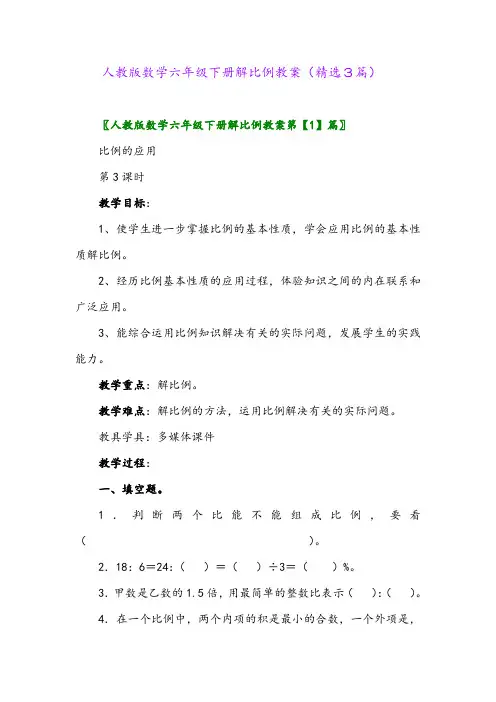 人教版数学六年级下册解比例教案（精选3篇）

〖人教版数学六年级下册解比例教案第【1】篇〗

比例的应用

第3课时

教学目标：

1、使学生进一步掌握比例的基本性质，学会应用比例的基本性质解比例。

2、经历比例基本性质的应用过程，体验知识之间的内在联系和广泛应用。

3、能综合运用比例知识解决有关的实际问题，发展学生的实践能力。

教学重点：解比例。

教学难点：解比例的方法，运用比例解决有关的实际问题。

教具学具：多媒体课件

教学过程：

一、填空题。

1．判断两个比能不能组成比例，要看（　　　　　　　　　　　　　　）。

2．18：6＝24：（　）＝（　）÷3＝（　）%。

3．甲数是乙数的1.5倍，用最简单的整数比表示（　）：（　）。

4．在一个比例中，两个内项的积是最小的合数，一个外项是，